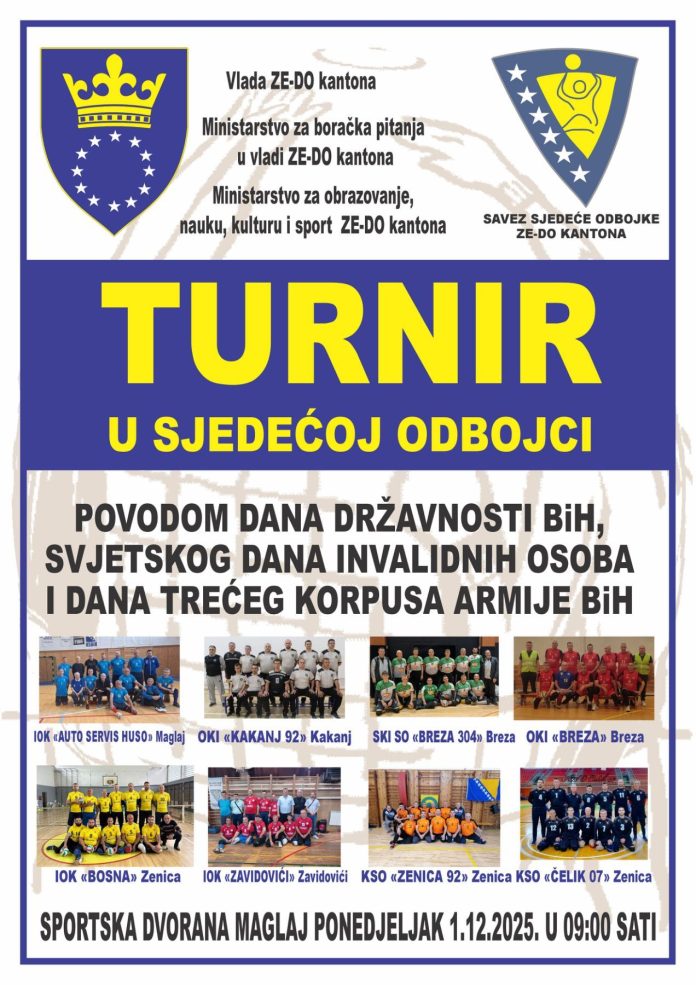 Vlada ZE-DO kantona

Ministarstvo za boračka pitanja u vladi ZE-DO kantona

Ministarstvo za obrazovanje, nauku, kulturu i sport ZE-DO kantona

SAVEZ SJEDEĆE ODBOJKE ZE-DO KANTONA

TURNIR

U SJEDEĆOJ ODBOJCI

POVODOM DANA DRŽAVNOSTI BiH, SVJETSKOG DANA INVALIDNIH OSOBA I DANA TREĆEG KORPUSA ARMIJE BiH

IOK «AUTO SERVIS HUSO» Maglaj

OKI «KAKANJ 92» Kakanj

SKI SO «BREZA 304» Breza

OKI «BREZA» Breza

IOK «BOSNA» Zenica

IOK «ZAVIDOVIĆI» Zavidovići

KSO «ZENICA 92» Zenica

KSO «ČELIK 07» Zenica

SPORTSKA DVORANA MAGLAJ PONEDJELJAK 1.12.2025. U 09:00 SATI